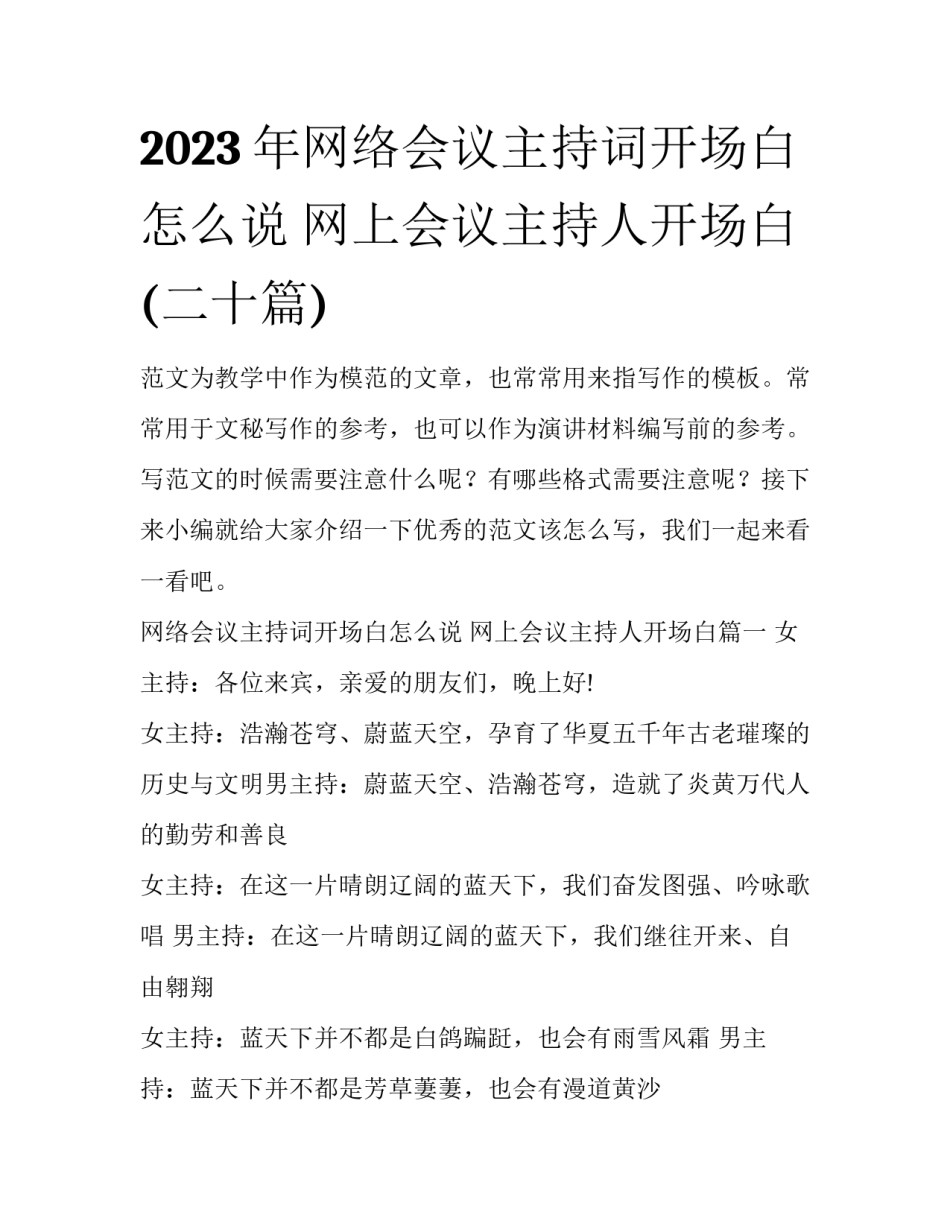 2023 年网络会议主持词开场白怎么说 网上会议主持人开场白(二十篇)

范文为教学中作为模范的文章，也常常用来指写作的模板。常常用于文秘写作的参考，也可以作为演讲材料编写前的参考。写范文的时候需要注意什么呢？有哪些格式需要注意呢？接下来小编就给大家介绍一下优秀的范文该怎么写，我们一起来看一看吧。

网络会议主持词开场白怎么说 网上会议主持人开场白篇一 女主持：各位来宾，亲爱的朋友们，晚上好!

女主持：浩瀚苍穹、蔚蓝天空，孕育了华夏五千年古老璀璨的历史与文明男主持：蔚蓝天空、浩瀚苍穹，造就了炎黄万代人的勤劳和善良

女主持：在这一片晴朗辽阔的蓝天下，我们奋发图强、吟咏歌唱 男主持：在这一片晴朗辽阔的蓝天下，我们继往开来、自由翱翔

女主持：蓝天下并不都是白鸽蹁跹，也会有雨雪风霜 男主持：蓝天下并不都是芳草萋萋，也会有漫道黄沙